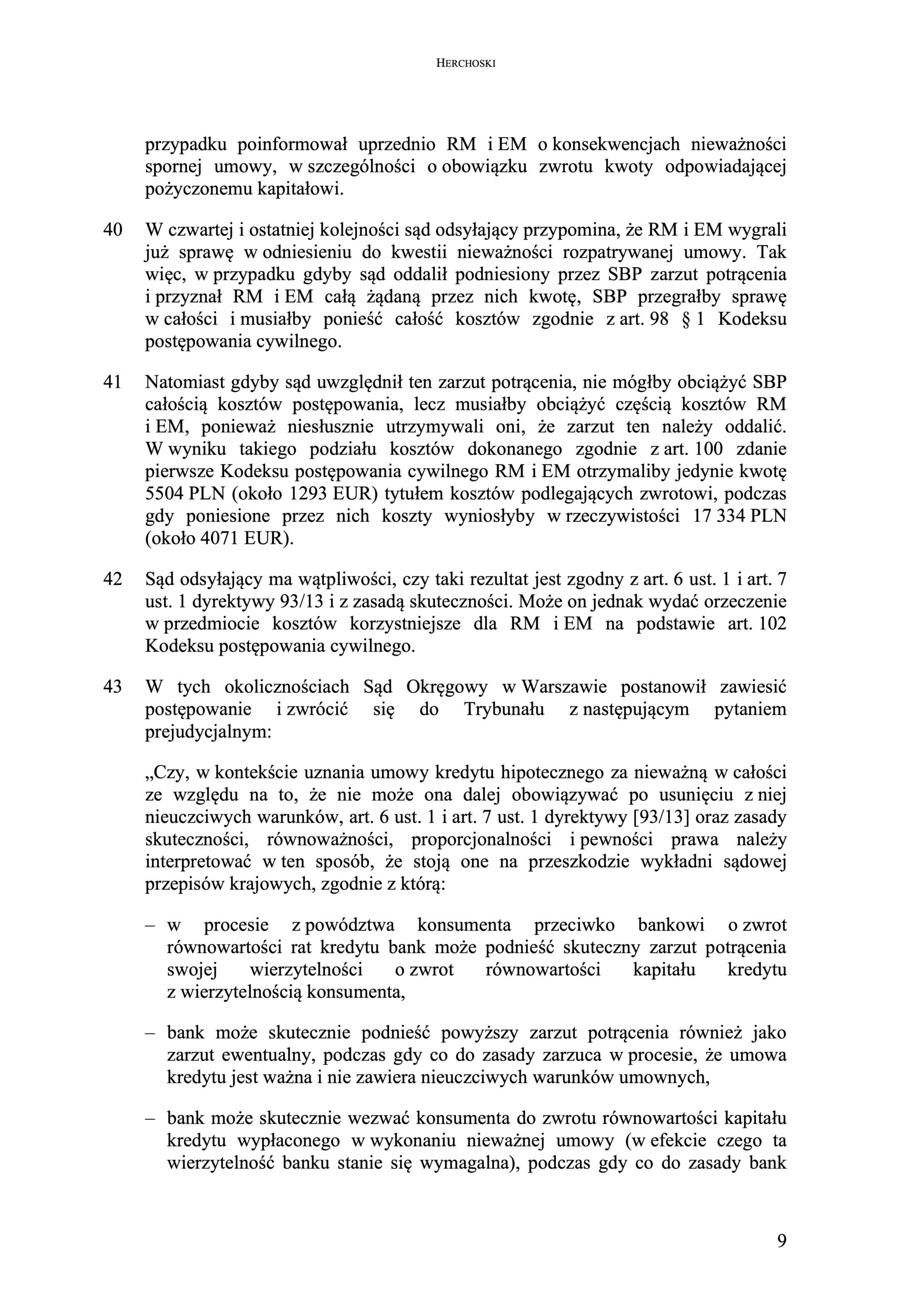 HERCHOSKI

przypadku poinformował uprzednio RM i EM o konsekwencjach nieważności spornej umowy, w szczególności o obowiązku zwrotu kwoty odpowiadającej pożyczonemu kapitałowi.

40 W czwartej i ostatniej kolejności sąd odsyłający przypomina, że RM i EM wygrali już sprawę w odniesieniu do kwestii nieważności rozpatrywanej umowy. Tak więc, w przypadku gdyby sąd oddalił podniesiony przez SBP zarzut potrącenia i przyznał RM i EM całą żądaną przez nich kwotę, SBP przegrałby sprawę w całości i musiałby ponieść całość kosztów zgodnie z art. 98 § 1 Kodeksu postępowania cywilnego.

41 Natomiast gdyby sąd uwzględnił ten zarzut potrącenia, nie mógłby obciążyć SBP całością kosztów postępowania, lecz musiałby obciążyć częścią kosztów RM i EM, ponieważ niesłusznie utrzymywali oni, że zarzut ten należy oddalić. W wyniku takiego podziału kosztów dokonanego zgodnie z art. 100 zdanie pierwsze Kodeksu postępowania cywilnego RM i EM otrzymaliby jedynie kwotę 5504 PLN (około 1293 EUR) tytułem kosztów podlegających zwrotowi, podczas gdy poniesione przez nich koszty wyniosłyby w rzeczywistości 17 334 PLN (około 4071 EUR).

42 Sąd odsyłający ma wątpliwości, czy taki rezultat jest zgodny z art. 6 ust. 1 i art. 7 ust. 1 dyrektywy 93/13 i z zasadą skuteczności. Może on jednak wydać orzeczenie w przedmiocie kosztów korzystniejsze dla RM i EM na podstawie art. 102 Kodeksu postępowania cywilnego.

43 W tych okolicznościach Sąd Okręgowy w Warszawie postanowił zawiesić postępowanie i zwrócić się do Trybunału z następującym pytaniem prejudycjalnym:

„Czy, w kontekście uznania umowy kredytu hipotecznego za nieważną w całości ze względu na to, że nie może ona dalej obowiązywać po usunięciu z niej nieuczciwych warunków, art. 6 ust. 1 i art. 7 ust. 1 dyrektywy [93/13] oraz zasady skuteczności, równoważności, proporcjonalności i pewności prawa należy interpretować w ten sposób, że stoją one na przeszkodzie wykładni sądowej przepisów krajowych, zgodnie z którą:

– w procesie z powództwa konsumenta przeciwko bankowi o zwrot równowartości rat kredytu bank może podnieść skuteczny zarzut potrącenia swojej wierzytelności o zwrot równowartości kapitału kredytu z wierzytelnością konsumenta,

– bank może skutecznie podnieść powyższy zarzut potrącenia również jako zarzut ewentualny, podczas gdy co do zasady zarzuca w procesie, że umowa kredytu jest ważna i nie zawiera nieuczciwych warunków umownych,

– bank może skutecznie wezwać konsumenta do zwrotu równowartości kapitału kredytu wypłaconego w wykonaniu nieważnej umowy (w efekcie czego ta wierzytelność banku stanie się wymagalna), podczas gdy co do zasady bank

9